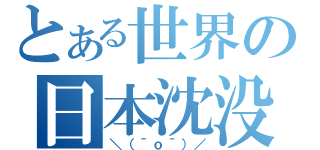 とある世界の
日本沈没
＼(^o^)／